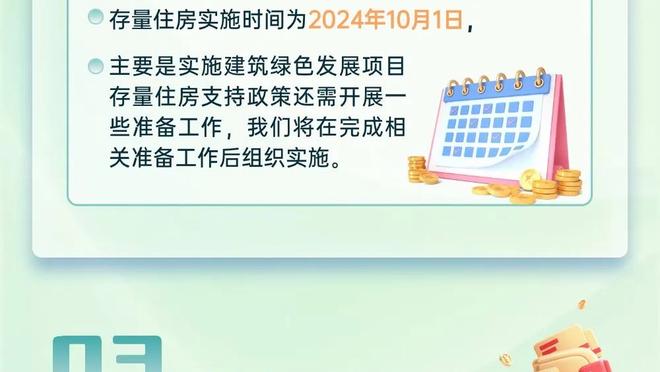 存量住房实施时间为2024年10月1日，

主要是实施建筑绿色发展项目存量住房支持政策还需开展一些准备工作，我们将在完成相关准备工作后组织实施。

03